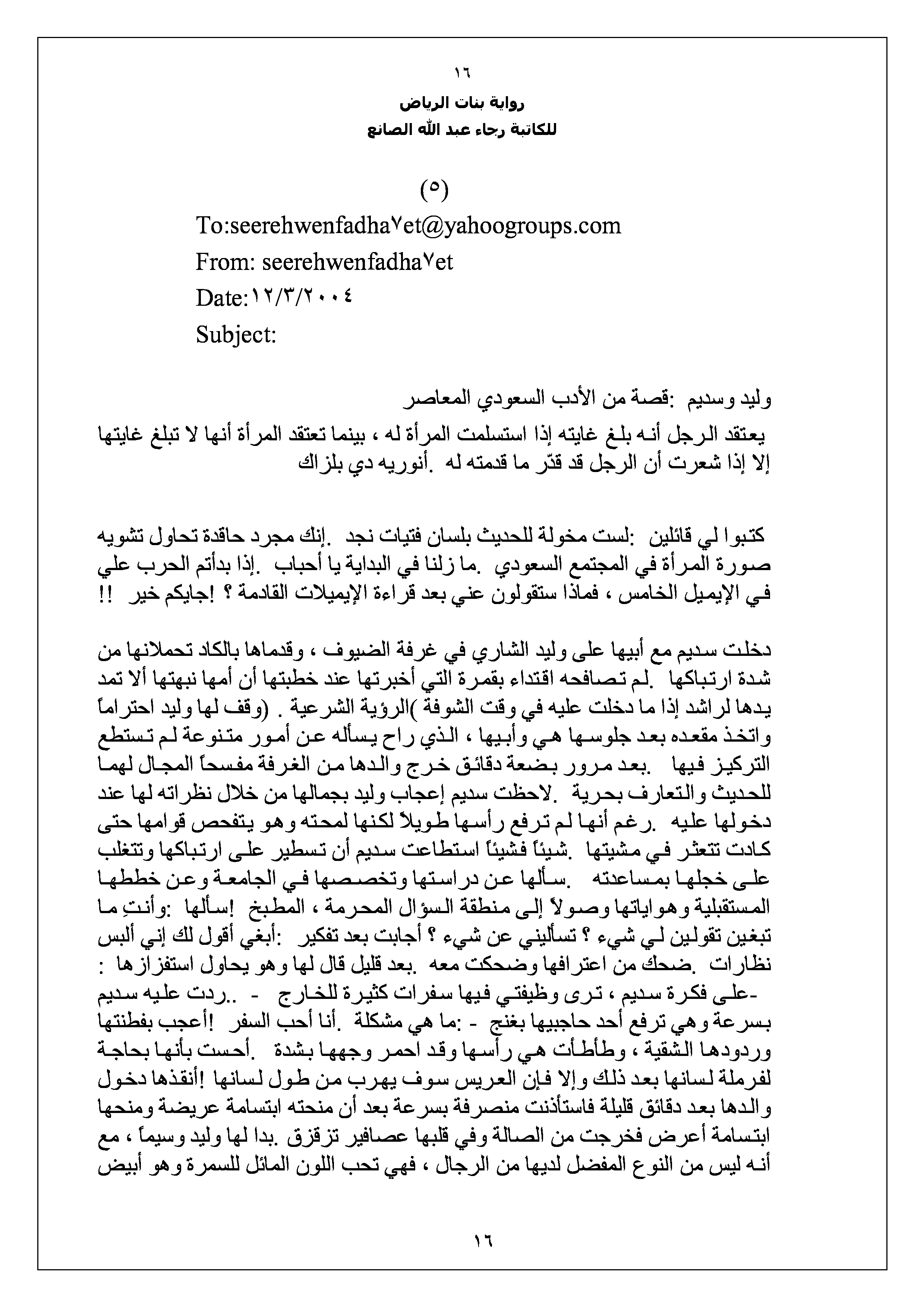 ١٦
رواية بنات الرياض
للكاتبة رجاء عبد الله الصانع

(٥)
To:seerehwenfadha٧et@yahoogroups.com
From: seerehwenfadha٧et
Date:١٢/٣/٢٠٠٤
Subject:

وليد وسديم :قصة من الأدب السعودي المعاصر
يعتقد الرجل أنه بلغ غايته إذا استسلمت المرأة له ، بينما تعتقد المرأة أنها لا تبلغ غايتها إلا إذا شعرت أن الرجل قد قدّر ما قدمته له .أنوريه دي بلزاك

كتبوا لي قائلين :لست مخولة للحديث بلسان فتيات نجد .إنك مجرد حاقدة تحاول تشويه صورة المرأة في المجتمع السعودي .ما زلنا في البداية يا أحباب .إذا بدأتم الحرب علي في الإيميل الخامس ، فماذا ستقولون عني بعد قراءة الإيميلات القادمة ؟ !جايكم خير !!

دخلت سديم مع أبيها على وليد الشاري في غرفة الضيوف ، وقدماها بالكاد تحملانها من شدة ارتباكها .لم تصافحه اقتداء بقمرة التي أخبرتها عند خطبتها أن أمها نبهتها ألا تمد يدها لراشد إذا ما دخلت عليه في وقت الشوفة )الرؤية الشرعية . (وقف لها وليد احتراماً واتخذ مقعده بعد جلوسها هي وأبيها ، الذي راح يسأله عن أمور متنوعة لم تستطع التركيز فيها .بعد مرور بضعة دقائق خرج والدها من الغرفة مفسحاً المجال لهما للحديث والتعارف بحرية .لاحظت سديم إعجاب وليد بجمالها من خلال نظراته لها عند دخولها عليه .رغم أنها لم ترفع رأسها طويلاً لكنها لمحته وهو يتفحص قوامها حتى كادت تتعثر في مشيتها .شيئاً فشيئاً استطاعت سديم أن تسطير على ارتباكها وتتغلب على خجلها بمساعدته .سألها عن دراستها وتخصصها في الجامعة وعن خططها المستقبلية وهواياتها وصولاً إلى منطقة السؤال المحرمة ، المطبخ !سألها :وأنتِ ما تبغين تقولين لي شيء ؟ تسأليني عن شيء ؟ أجابت بعد تفكير :أبغي أقول لك إني ألبس نظارات .ضحك من اعترافها وضحكت معه .بعد قليل قال لها وهو يحاول استفزازها :
-على فكرة سديم ، ترى وظيفتي فيها سفرات كثيرة للخارج - ..ردت عليه سديم بسرعة وهي ترفع أحد حاجبيها بغنج - :ما هي مشكلة .أنا أحب السفر !أعجب بفطنتها وردودها الشقية ، وطأطأت هي رأسها وقد احمر وجهها بشدة .أحست بأنها بحاجة لفرملة لسانها بعد ذلك وإلا فإن العريس سوف يهرب من طول لسانها !أنقذها دخول والدها بعد دقائق قليلة فاستأذنت منصرفة بسرعة بعد أن منحته ابتسامة عريضة ومنحها ابتسامة أعرض فخرجت من الصالة وفي قلبها عصافير تزقزق .بدا لها وليد وسيماً ، مع أنه ليس من النوع المفضل لديها من الرجال ، فهي تحب اللون المائل للسمرة وهو أبيض

١٦